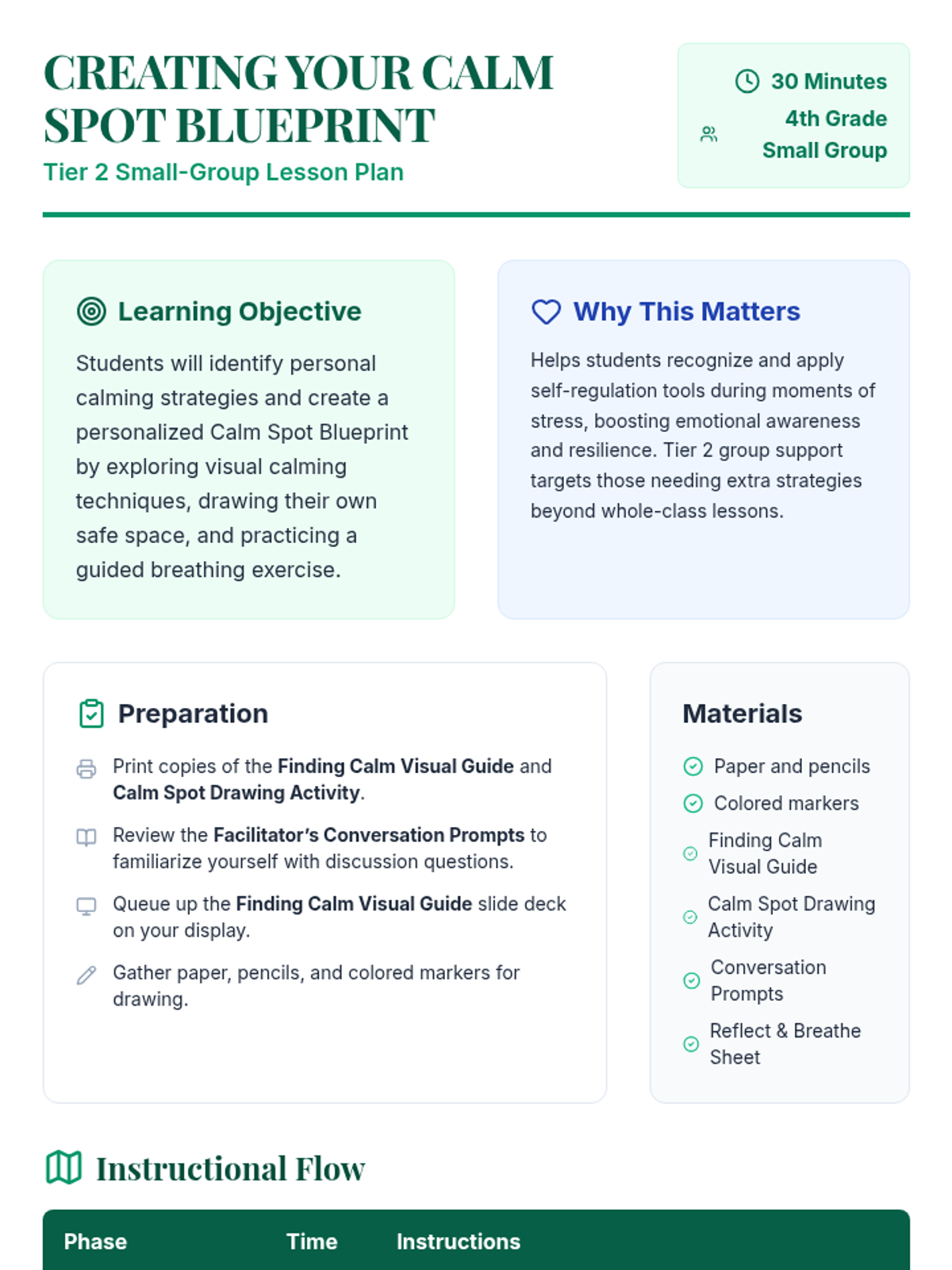 CREATING YOUR CALM SPOT BLUEPRINT

Tier 2 Small-Group Lesson Plan

30 Minutes
4th Grade
Small Group

Learning Objective

Students will identify personal calming strategies and create a personalized Calm Spot Blueprint by exploring visual calming techniques, drawing their own safe space, and practicing a guided breathing exercise.

Why This Matters

Helps students recognize and apply self-regulation tools during moments of stress, boosting emotional awareness and resilience. Tier 2 group support targets those needing extra strategies beyond whole-class lessons.

Preparation

Print copies of the Finding Calm Visual Guide and Calm Spot Drawing Activity.

Review the Facilitator's Conversation Prompts to familiarize yourself with discussion questions.

Queue up the Finding Calm Visual Guide slide deck on your display.

Gather paper, pencils, and colored markers for drawing.

Materials

Paper and pencils
Colored markers
Finding Calm Visual Guide
Calm Spot Drawing Activity
Conversation Prompts
Reflect & Breathe Sheet

Instructional Flow

| Phase | Time | Instructions |
|---|---|---|